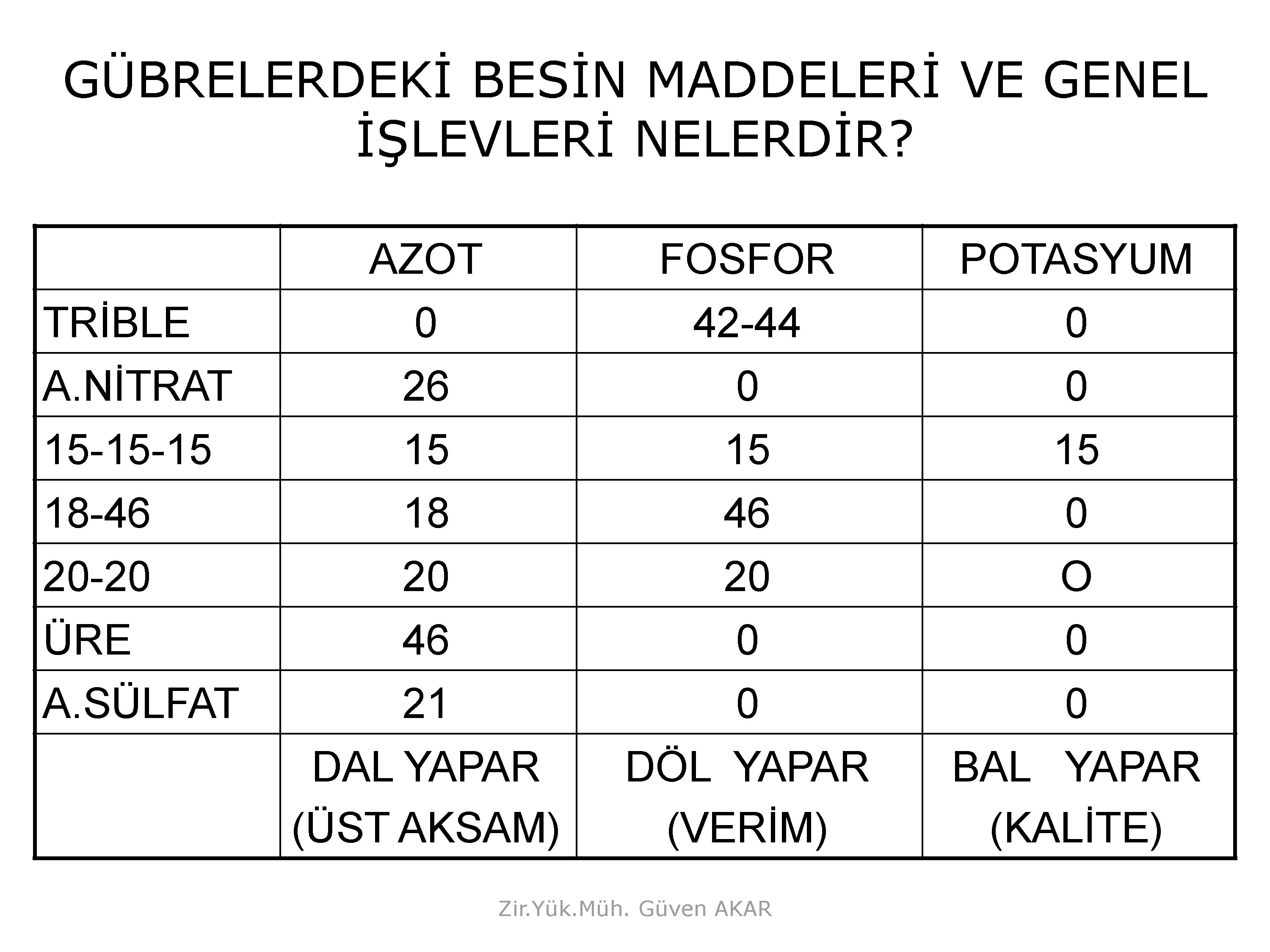 GÜBRELERDEKİ BESİN MADDELERİ VE GENEL İŞLEVLERİ NELERDİR?

| | AZOT | FOSFOR | POTASYUM |
|---|---|---|---|
| TRİBLE | 0 | 42-44 | 0 |
| A.NİTRAT | 26 | 0 | 0 |
| 15-15-15 | 15 | 15 | 15 |
| 18-46 | 18 | 46 | 0 |
| 20-20 | 20 | 20 | O |
| ÜRE | 46 | 0 | 0 |
| A.SÜLFAT | 21 | 0 | 0 |
| | DAL YAPAR (ÜST AKSAM) | DÖL YAPAR (VERİM) | BAL YAPAR (KALİTE) |

Zir.Yük.Müh. Güven AKAR